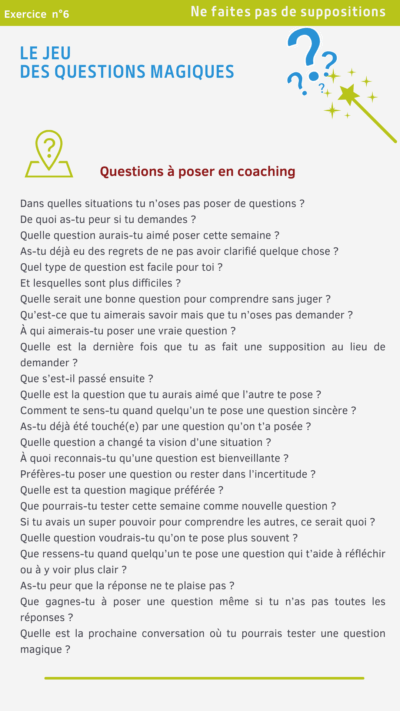 Exercice n°6

Ne faites pas de suppositions

LE JEU
DES QUESTIONS MAGIQUES

Questions à poser en coaching

Dans quelles situations tu n'oses pas poser de questions ?
De quoi as-tu peur si tu demandes ?
Quelle question aurais-tu aimé poser cette semaine ?
As-tu déjà eu des regrets de ne pas avoir clarifié quelque chose ?
Quel type de question est facile pour toi ?
Et lesquelles sont plus difficiles ?
Quelle serait une bonne question pour comprendre sans juger ?
Qu'est-ce que tu aimerais savoir mais que tu n'oses pas demander ?
À qui aimerais-tu poser une vraie question ?
Quelle est la dernière fois que tu as fait une supposition au lieu de demander ?
Que s'est-il passé ensuite ?
Quelle est la question que tu aurais aimé que l'autre te pose ?
Comment te sens-tu quand quelqu'un te pose une question sincère ?
As-tu déjà été touché(e) par une question qu'on t'a posée ?
Quelle question a changé ta vision d'une situation ?
À quoi reconnais-tu qu'une question est bienveillante ?
Préfères-tu poser une question ou rester dans l'incertitude ?
Quelle est ta question magique préférée ?
Que pourrais-tu tester cette semaine comme nouvelle question ?
Si tu avais un super pouvoir pour comprendre les autres, ce serait quoi ?
Quelle question voudrais-tu qu'on te pose plus souvent ?
Que ressens-tu quand quelqu'un te pose une question qui t'aide à réfléchir ou à y voir plus clair ?
As-tu peur que la réponse ne te plaise pas ?
Que gagnes-tu à poser une question même si tu n'as pas toutes les réponses ?
Quelle est la prochaine conversation où tu pourrais tester une question magique ?